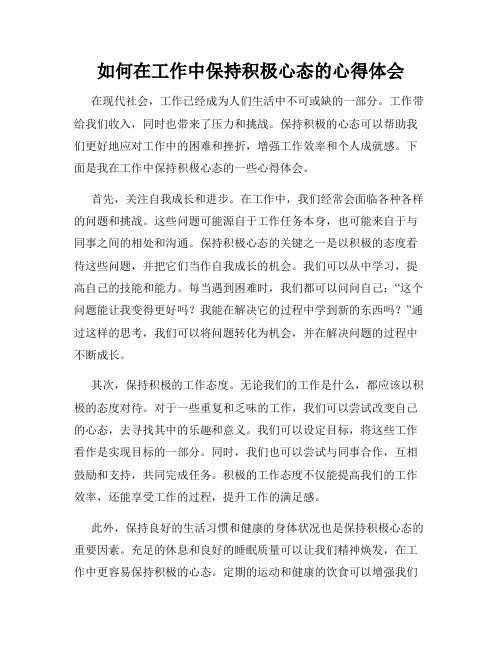 如何在工作中保持积极心态的心得体会

在现代社会，工作已经成为人们生活中不可或缺的一部分。工作带给我们收入，同时也带来了压力和挑战。保持积极的心态可以帮助我们更好地应对工作中的困难和挫折，增强工作效率和个人成就感。下面是我在工作中保持积极心态的一些心得体会。

首先，关注自我成长和进步。在工作中，我们经常会面临各种各样的问题和挑战。这些问题可能源自于工作任务本身，也可能来自于与同事之间的相处和沟通。保持积极心态的关键之一是以积极的态度看待这些问题，并把它们当作自我成长的机会。我们可以从中学习，提高自己的技能和能力。每当遇到困难时，我们都可以问问自己：“这个问题能让我变得更好吗？我能在解决它的过程中学到新的东西吗？”通过这样的思考，我们可以将问题转化为机会，并在解决问题的过程中不断成长。

其次，保持积极的工作态度。无论我们的工作是什么，都应该以积极的态度对待。对于一些重复和乏味的工作，我们可以尝试改变自己的心态，去寻找其中的乐趣和意义。我们可以设定目标，将这些工作看作是实现目标的一部分。同时，我们也可以尝试与同事合作，互相鼓励和支持，共同完成任务。积极的工作态度不仅能提高我们的工作效率，还能享受工作的过程，提升工作的满足感。

此外，保持良好的生活习惯和健康的身体状况也是保持积极心态的重要因素。充足的休息和良好的睡眠质量可以让我们精神焕发，在工作中更容易保持积极的心态。定期的运动和健康的饮食可以增强我们